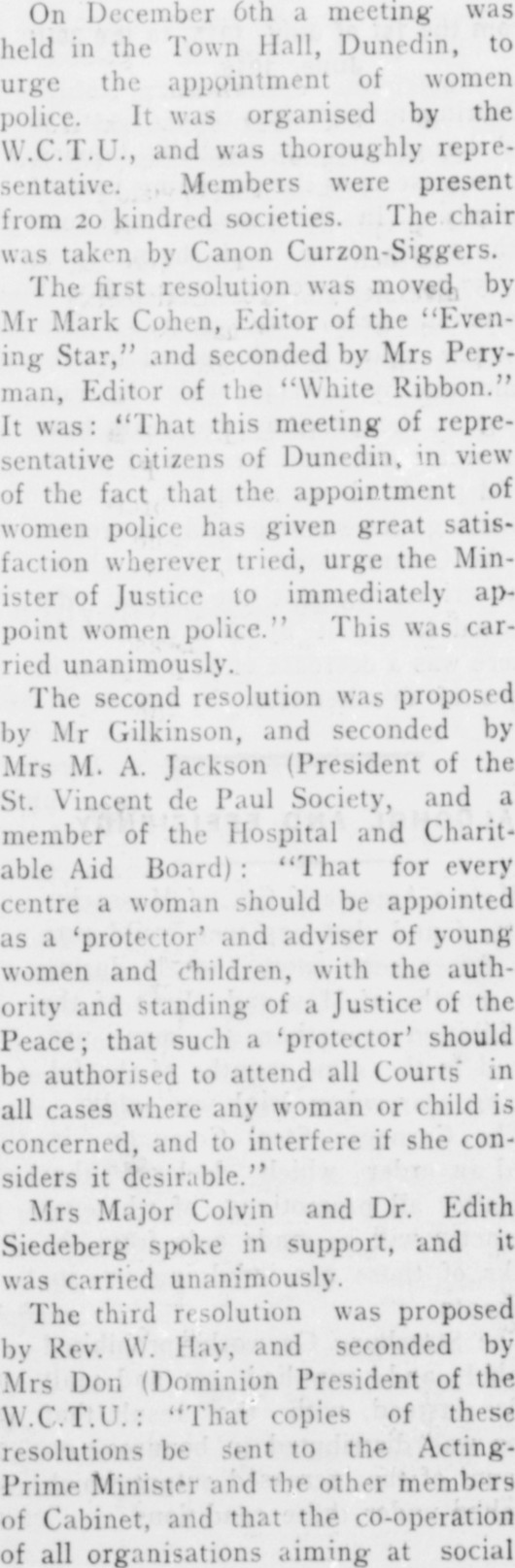 On December 6th a meeting was held in the Town Hall, Dunedin, to urge the appointment of women police. It was organised by the W.C.T.U., and was thoroughly representative. Members were present from 20 kindred societies. The chair was taken by Canon Curzon-Siggers.

The first resolution was moved by Mr Mark Cohen, Editor of the "Evening Star," and seconded by Mrs Peryman, Editor of the "White Ribbon." It was: "That this meeting of representative citizens of Dunedin, in view of the fact that the appointment of women police has given great satisfaction wherever tried, urge the Minister of Justice to immediately appoint women police." This was carried unanimously.

The second resolution was proposed by Mr Gilkinson, and seconded by Mrs M. A. Jackson (President of the St. Vincent de Paul Society, and a member of the Hospital and Charitable Aid Board): "That for every centre a woman should be appointed as a 'protector' and adviser of young women and children, with the authority and standing of a Justice of the Peace; that such a 'protector' should be authorised to attend all Courts in all cases where any woman or child is concerned, and to interfere if she considers it desirable."

Mrs Major Colvin and Dr. Edith Siedeberg spoke in support, and it was carried unanimously.

The third resolution was proposed by Rev. W. Hay, and seconded by Mrs Don (Dominion President of the W.C.T.U.: "That copies of these resolutions be sent to the Acting-Prime Minister and the other members of Cabinet, and that the co-operation of all organisations aiming at social